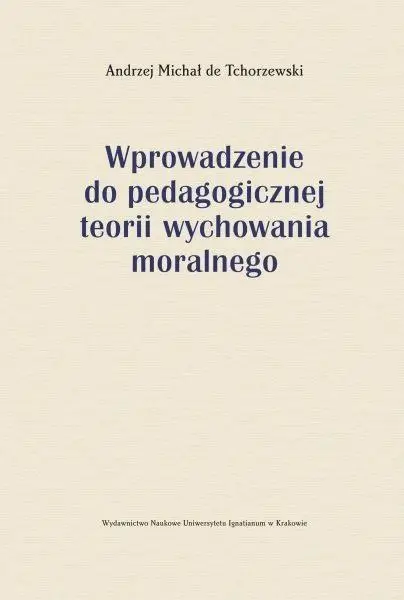 Andrzej Michał de Tchorzewski

Wprowadzenie do pedagogicznej teorii wychowania moralnego

Wydawnictwo Naukowe Uniwersytetu Ignatianum w Krakowie